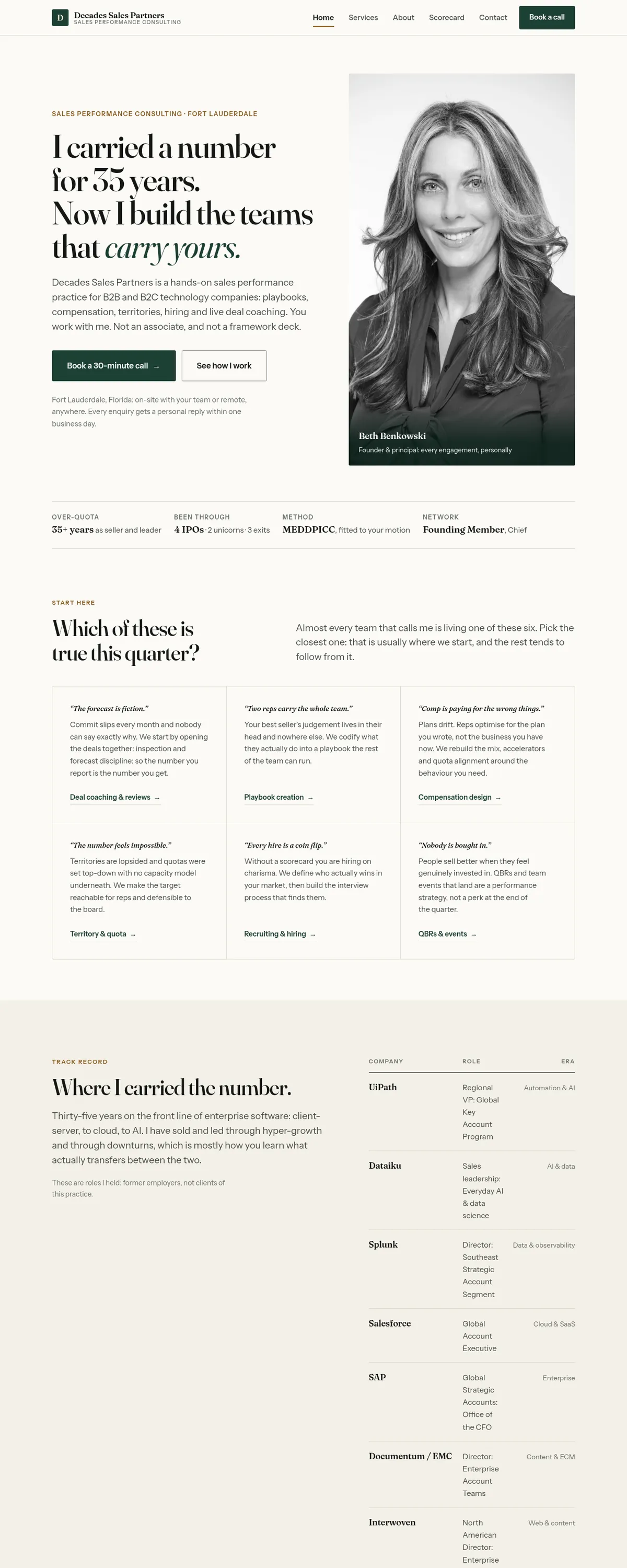 D Decades Sales Partners
SALES PERFORMANCE CONSULTING

Home Services About Scorecard Contact Book a call

SALES PERFORMANCE CONSULTING · FORT LAUDERDALE

I carried a number for 35 years. Now I build the teams that carry yours.

Decades Sales Partners is a hands-on sales performance practice for B2B and B2C technology companies: playbooks, compensation, territories, hiring and live deal coaching. You work with me. Not an associate, and not a framework deck.

Book a 30-minute call → See how I work

Fort Lauderdale, Florida: on-site with your team or remote, anywhere. Every enquiry gets a personal reply within one business day.

Beth Benkowski
Founder & principal: every engagement, personally

OVER-QUOTA
35+ years as seller and leader

BEEN THROUGH
4 IPOs · 2 unicorns · 3 exits

METHOD
MEDDPICC, fitted to your motion

NETWORK
Founding Member, Chief

START HERE

Which of these is true this quarter?

Almost every team that calls me is living one of these six. Pick the closest one: that is usually where we start, and the rest tends to follow from it.

"The forecast is fiction."
Commit slips every month and nobody can say exactly why. We start by opening the deals together: inspection and forecast discipline: so the number you report is the number you get.
Deal coaching & reviews →

"Two reps carry the whole team."
Your best seller's judgement lives in their head and nowhere else. We codify what they actually do into a playbook the rest of the team can run.
Playbook creation →

"Comp is paying for the wrong things."
Plans drift. Reps optimise for the plan you wrote, not the business you have now. We rebuild the mix, accelerators and quota alignment around the behaviour you need.
Compensation design →

"The number feels impossible."
Territories are lopsided and quotas were set top-down with no capacity model underneath. We make the target reachable for reps and defensible to the board.
Territory & quota →

"Every hire is a coin flip."
Without a scorecard you are hiring on charisma. We define who actually wins in your market, then build the interview process that finds them.
Recruiting & hiring →

"Nobody is bought in."
People sell better when they feel genuinely invested in. QBRs and team events that land are a performance strategy, not a perk at the end of the quarter.
QBRs & events →

TRACK RECORD

Where I carried the number.

Thirty-five years on the front line of enterprise software: client-server, to cloud, to AI. I have sold and led through hyper-growth and through downturns, which is mostly how you learn what actually transfers between the two.

These are roles I held: former employers, not clients of this practice.

| COMPANY | ROLE | ERA |
|---|---|---|
| UiPath | Regional VP: Global Key Account Program | Automation & AI |
| Dataiku | Sales leadership: Everyday AI & data science | AI & data |
| Splunk | Director: Southeast Strategic Account Segment | Data & observability |
| Salesforce | Global Account Executive | Cloud & SaaS |
| SAP | Global Strategic Accounts: Office of the CFO | Enterprise |
| Documentum / EMC | Director: Enterprise Account Teams | Content & ECM |
| Interwoven | North American Director: Enterprise | Web & content |